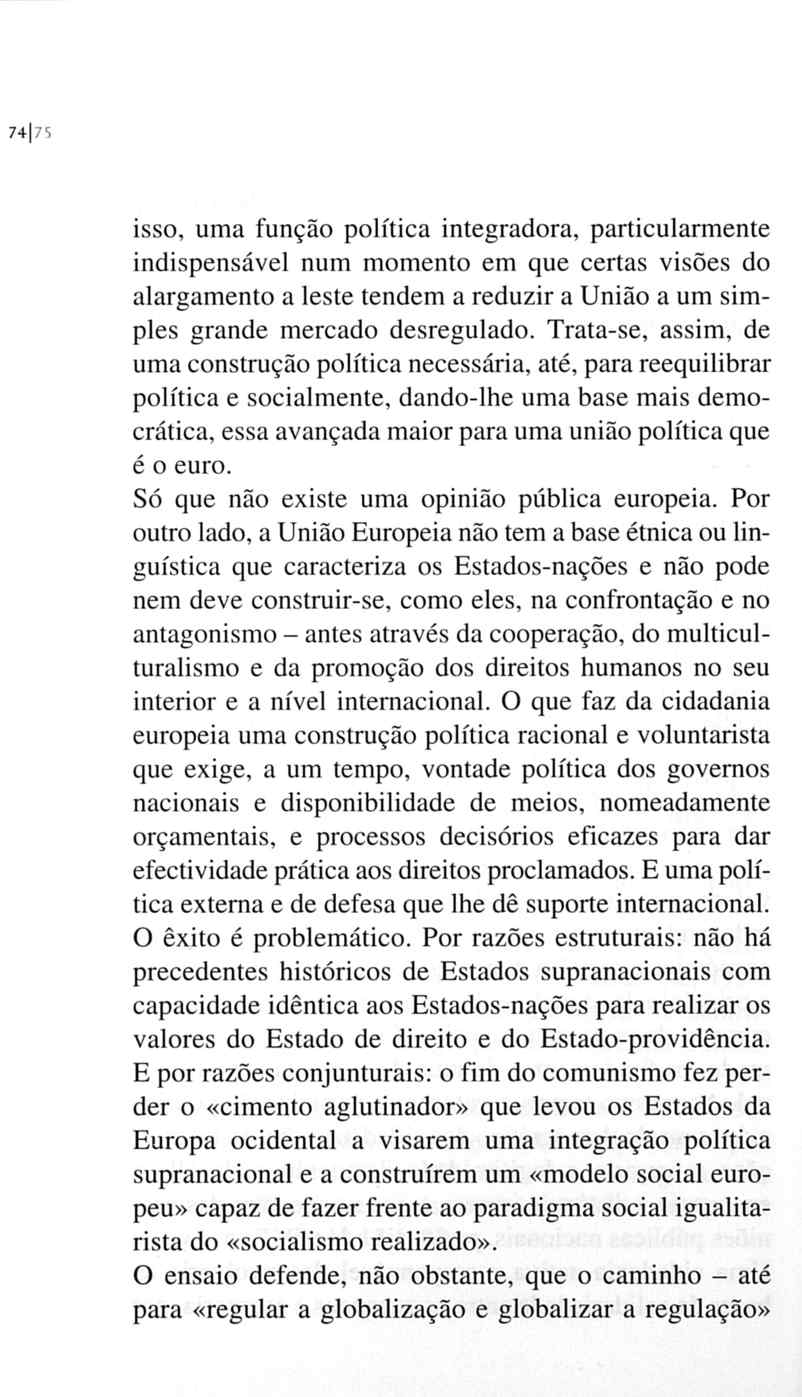 74|75

isso, uma função política integradora, particularmente indispensável num momento em que certas visões do alargamento a leste tendem a reduzir a União a um simples grande mercado desregulado. Trata-se, assim, de uma construção política necessária, até, para reequilibrar política e socialmente, dando-lhe uma base mais democrática, essa avançada maior para uma união política que é o euro.

Só que não existe uma opinião pública europeia. Por outro lado, a União Europeia não tem a base étnica ou linguística que caracteriza os Estados-nações e não pode nem deve construir-se, como eles, na confrontação e no antagonismo – antes através da cooperação, do multiculturalismo e da promoção dos direitos humanos no seu interior e a nível internacional. O que faz da cidadania europeia uma construção política racional e voluntarista que exige, a um tempo, vontade política dos governos nacionais e disponibilidade de meios, nomeadamente orçamentais, e processos decisórios eficazes para dar efectividade prática aos direitos proclamados. E uma política externa e de defesa que lhe dê suporte internacional. O êxito é problemático. Por razões estruturais: não há precedentes históricos de Estados supranacionais com capacidade idêntica aos Estados-nações para realizar os valores do Estado de direito e do Estado-providência. E por razões conjunturais: o fim do comunismo fez perder o «cimento aglutinador» que levou os Estados da Europa ocidental a visarem uma integração política supranacional e a construírem um «modelo social europeu» capaz de fazer frente ao paradigma social igualitarista do «socialismo realizado».

O ensaio defende, não obstante, que o caminho – até para «regular a globalização e globalizar a regulação»